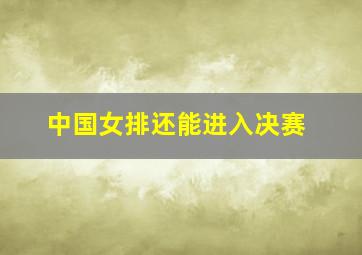 中国女排还能进入决赛